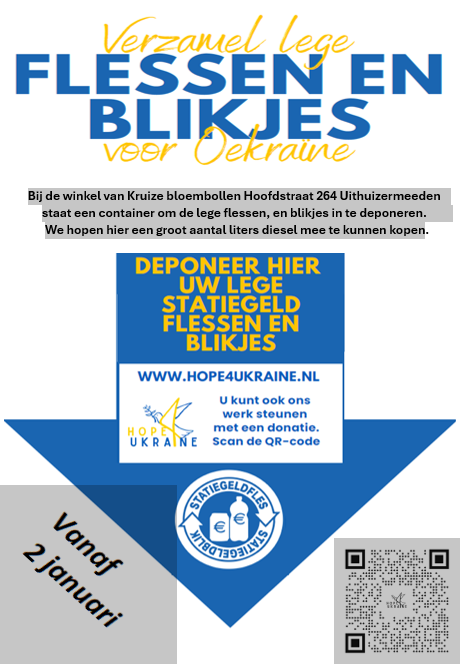 Verzamel lege
FLESSEN EN
BLIKJES
voor Oekraïne

Bij de winkel van Kruize bloembollen Hoofdstraat 264 Uithuizermeeden staat een container om de lege flessen, en blikjes in te deponeren. We hopen hier een groot aantal liters diesel mee te kunnen kopen.

DEPONEER HIER
UW LEGE
STATIEGELD
FLESSEN EN
BLIKJES

WWW.HOPE4UKRAINE.NL

HOPE 4 UKRAINE

U kunt ook ons werk steunen met een donatie. Scan de QR-code

STATIEGELDFLES
STATIEGELDBLIK

Vanaf
2 januari